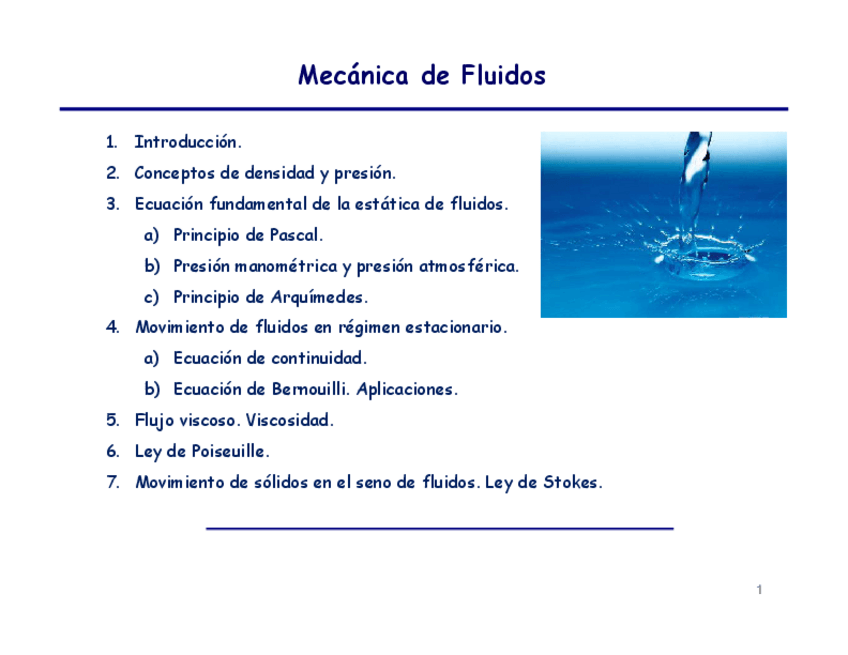 Mecánica de Fluidos

1. Introducción.
2. Conceptos de densidad y presión.
3. Ecuación fundamental de la estática de fluidos.
a) Principio de Pascal.
b) Presión manométrica y presión atmosférica.
c) Principio de Arquímedes.
4. Movimiento de fluidos en régimen estacionario.
a) Ecuación de continuidad.
b) Ecuación de Bernouilli. Aplicaciones.
5. Flujo viscoso. Viscosidad.
6. Ley de Poiseuille.
7. Movimiento de sólidos en el seno de fluidos. Ley de Stokes.

1